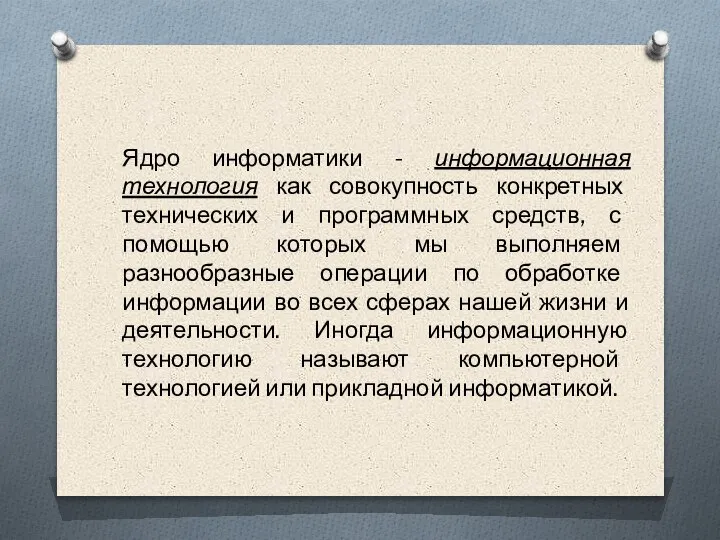 Ядро информатики - информационная технология как совокупность конкретных технических и программных средств, с помощью которых мы выполняем разнообразные операции по обработке информации во всех сферах нашей жизни и деятельности. Иногда информационную технологию называют компьютерной технологией или прикладной информатикой.